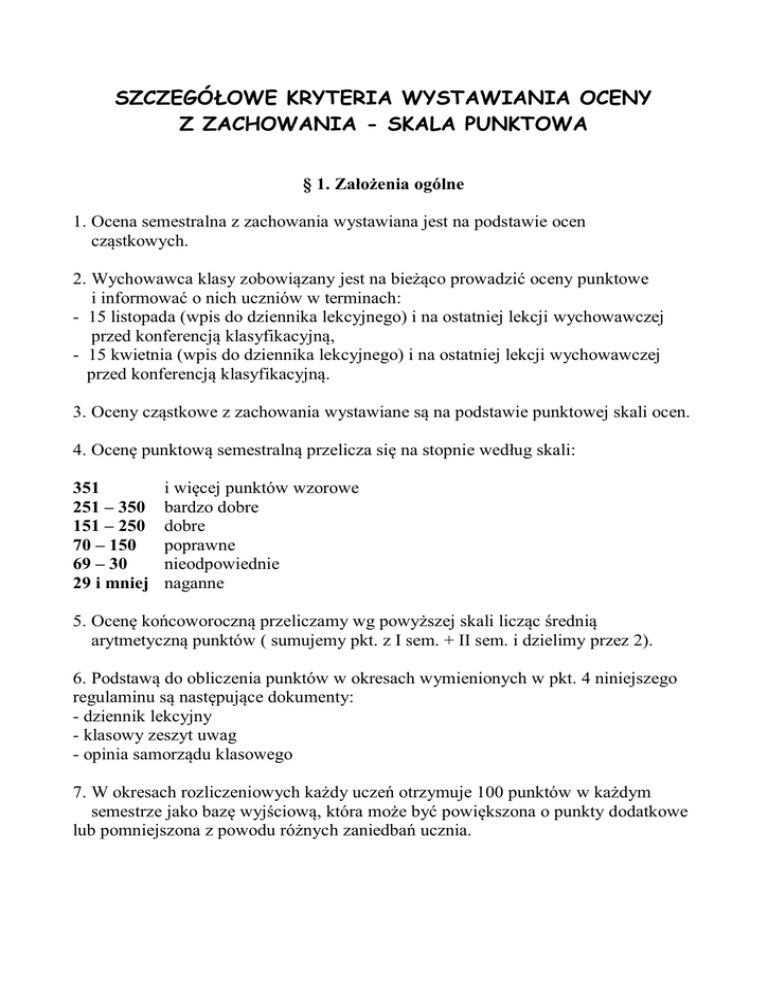 SZCZEGÓŁOWE KRYTERIA WYSTAWIANIA OCENY
Z ZACHOWANIA - SKALA PUNKTOWA

§ 1. Założenia ogólne

1. Ocena semestralna z zachowania wystawiana jest na podstawie ocen cząstkowych.

2. Wychowawca klasy zobowiązany jest na bieżąco prowadzić oceny punktowe i informować o nich uczniów w terminach:
- 15 listopada (wpis do dziennika lekcyjnego) i na ostatniej lekcji wychowawczej przed konferencją klasyfikacyjną,
- 15 kwietnia (wpis do dziennika lekcyjnego) i na ostatniej lekcji wychowawczej przed konferencją klasyfikacyjną.

3. Oceny cząstkowe z zachowania wystawiane są na podstawie punktowej skali ocen.

4. Ocenę punktową semestralną przelicza się na stopnie według skali:

351 i więcej punktów wzorowe
251 – 350 bardzo dobre
151 – 250 dobre
70 – 150 poprawne
69 – 30 nieodpowiednie
29 i mniej naganne

5. Ocenę końcoworoczną przeliczamy wg powyższej skali licząc średnią arytmetyczną punktów ( sumujemy pkt. z I sem. + II sem. i dzielimy przez 2).

6. Podstawą do obliczenia punktów w okresach wymienionych w pkt. 4 niniejszego regulaminu są następujące dokumenty:
- dziennik lekcyjny
- klasowy zeszyt uwag
- opinia samorządu klasowego

7. W okresach rozliczeniowych każdy uczeń otrzymuje 100 punktów w każdym semestrze jako bazę wyjściową, która może być powiększona o punkty dodatkowe lub pomniejszona z powodu różnych zaniedbań ucznia.